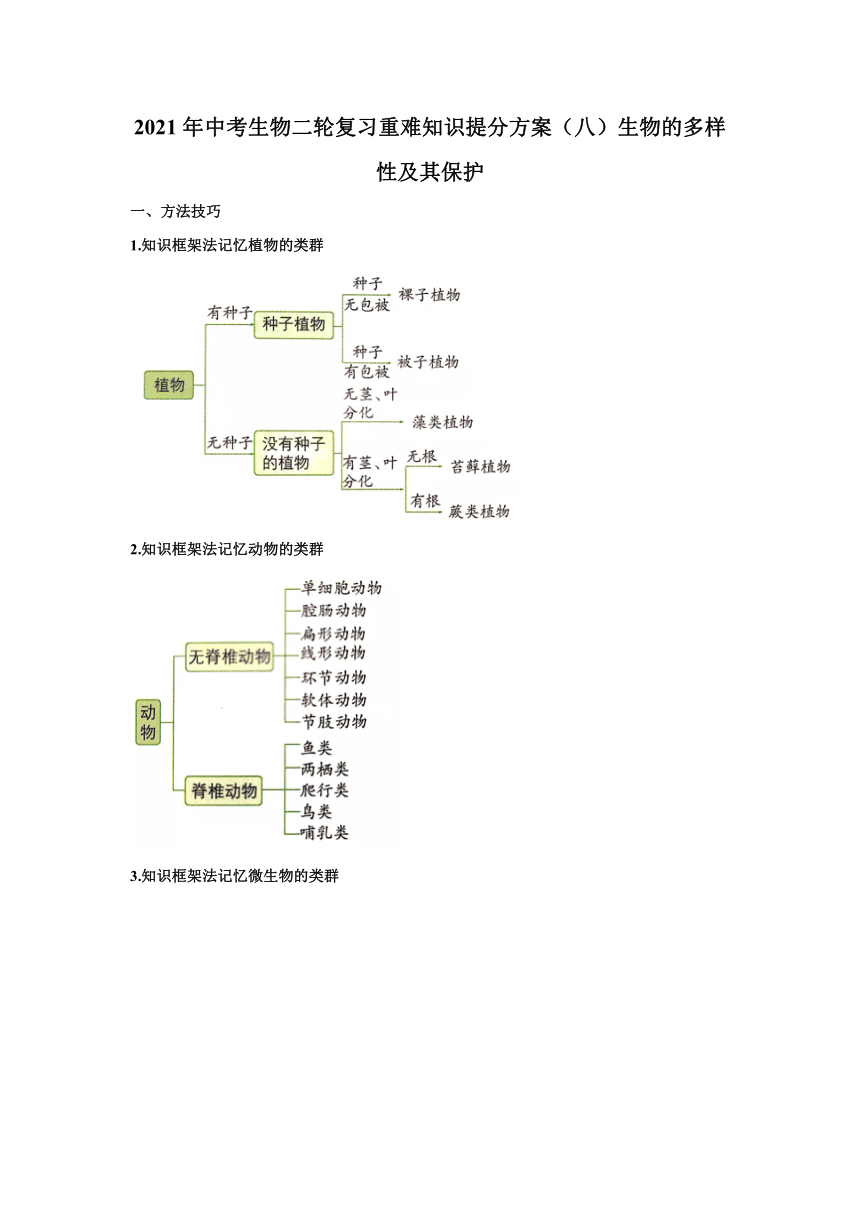 2021年中考生物二轮复习重难知识提分方案（八）生物的多样性及其保护

一、方法技巧

1.知识框架法记忆植物的类群

植物
有种子 种子植物
种子无包被 裸子植物
种子有包被 被子植物
无种子 没有种子的植物
无茎、叶分化 藻类植物
有茎、叶分化
无根 苔藓植物
有根 蕨类植物

2.知识框架法记忆动物的类群

动物
无脊椎动物
单细胞动物
腔肠动物
扁形动物
线形动物
环节动物
软体动物
节肢动物
脊椎动物
鱼类
两栖类
爬行类
鸟类
哺乳类

3.知识框架法记忆微生物的类群